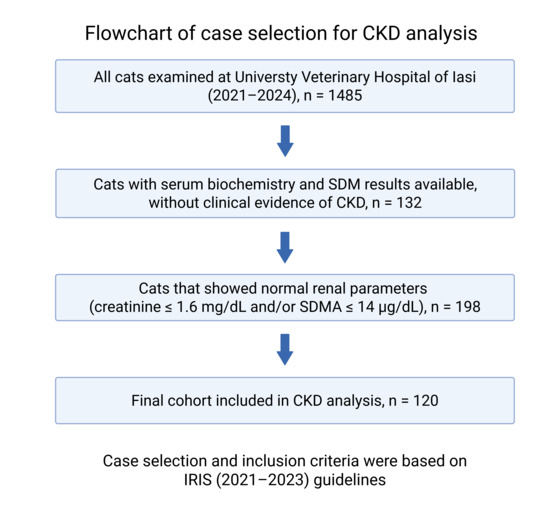 Flowchart of case selection for CKD analysis

All cats examined at Universty Veterinary Hospital of Iasi (2021–2024), n = 1485

Cats with serum biochemistry and SDM results available, without clinical evidence of CKD, n = 132

Cats that showed normal renal parameters (creatinine ≤ 1.6 mg/dL and/or SDMA ≤ 14 μg/dL), n = 198

Final cohort included in CKD analysis, n = 120

Case selection and inclusion criteria were based on IRIS (2021–2023) guidelines